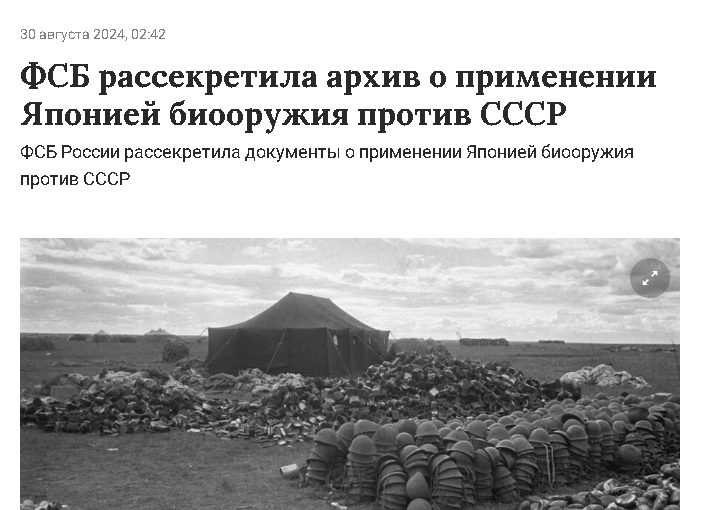 30 августа 2024, 02:42

ФСБ рассекретила архив о применении Японией биооружия против СССР

ФСБ России рассекретила документы о применении Японией биооружия против СССР